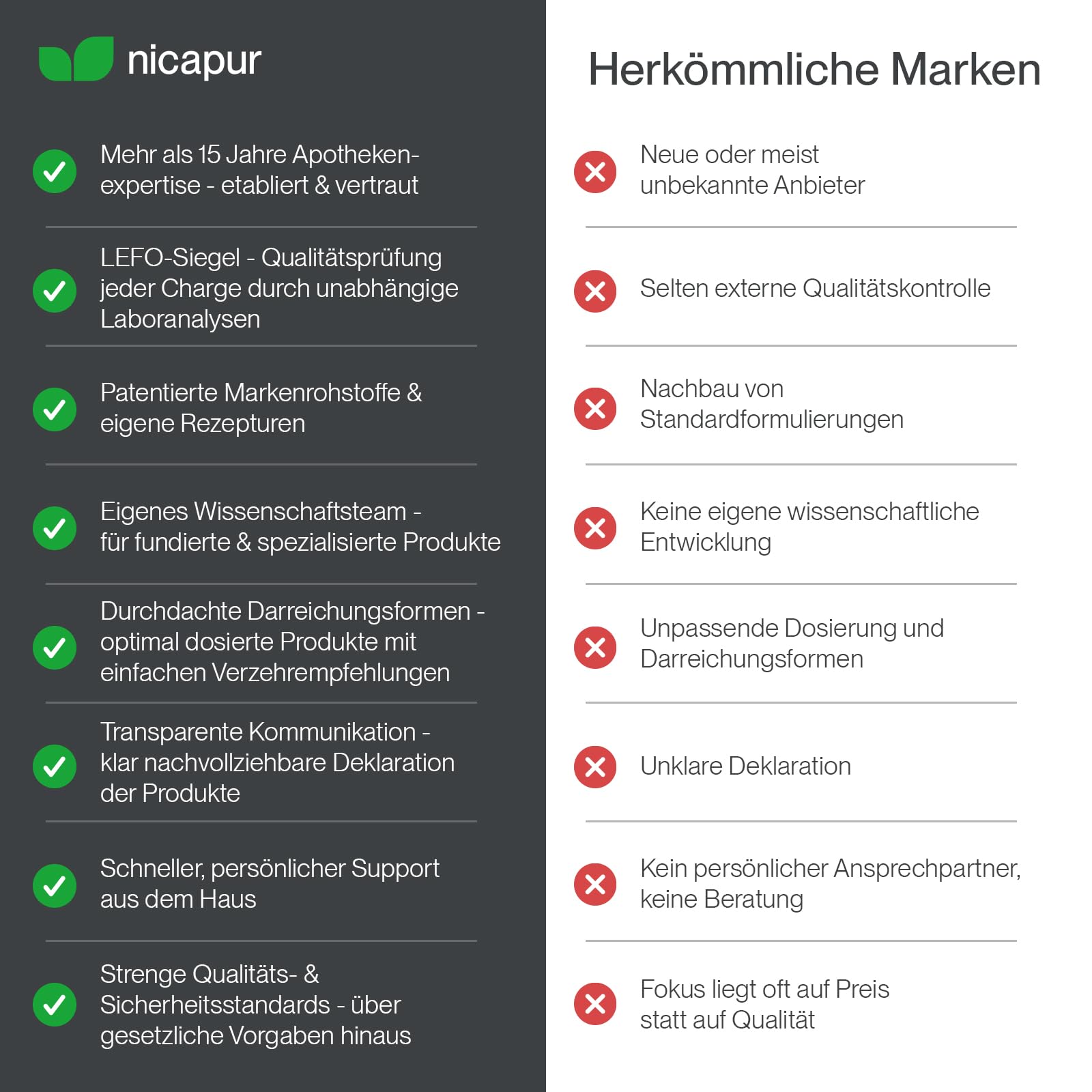 nicapur

Mehr als 15 Jahre Apothekenexpertise - etabliert & vertraut

LEFO-Siegel - Qualitätsprüfung jeder Charge durch unabhängige Laboranalysen

Patentierte Markenrohstoffe & eigene Rezepturen

Eigenes Wissenschaftsteam - für fundierte & spezialisierte Produkte

Durchdachte Darreichungsformen - optimal dosierte Produkte mit einfachen Verzehrempfehlungen

Transparente Kommunikation - klar nachvollziehbare Deklaration der Produkte

Schneller, persönlicher Support aus dem Haus

Strenge Qualitäts- & Sicherheitsstandards - über gesetzliche Vorgaben hinaus

Herkömmliche Marken

Neue oder meist unbekannte Anbieter

Selten externe Qualitätskontrolle

Nachbau von Standardformulierungen

Keine eigene wissenschaftliche Entwicklung

Unpassende Dosierung und Darreichungsformen

Unklare Deklaration

Kein persönlicher Ansprechpartner, keine Beratung

Fokus liegt oft auf Preis statt auf Qualität